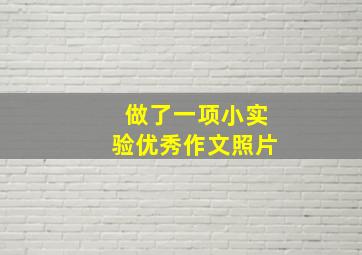 做了一项小实验优秀作文照片